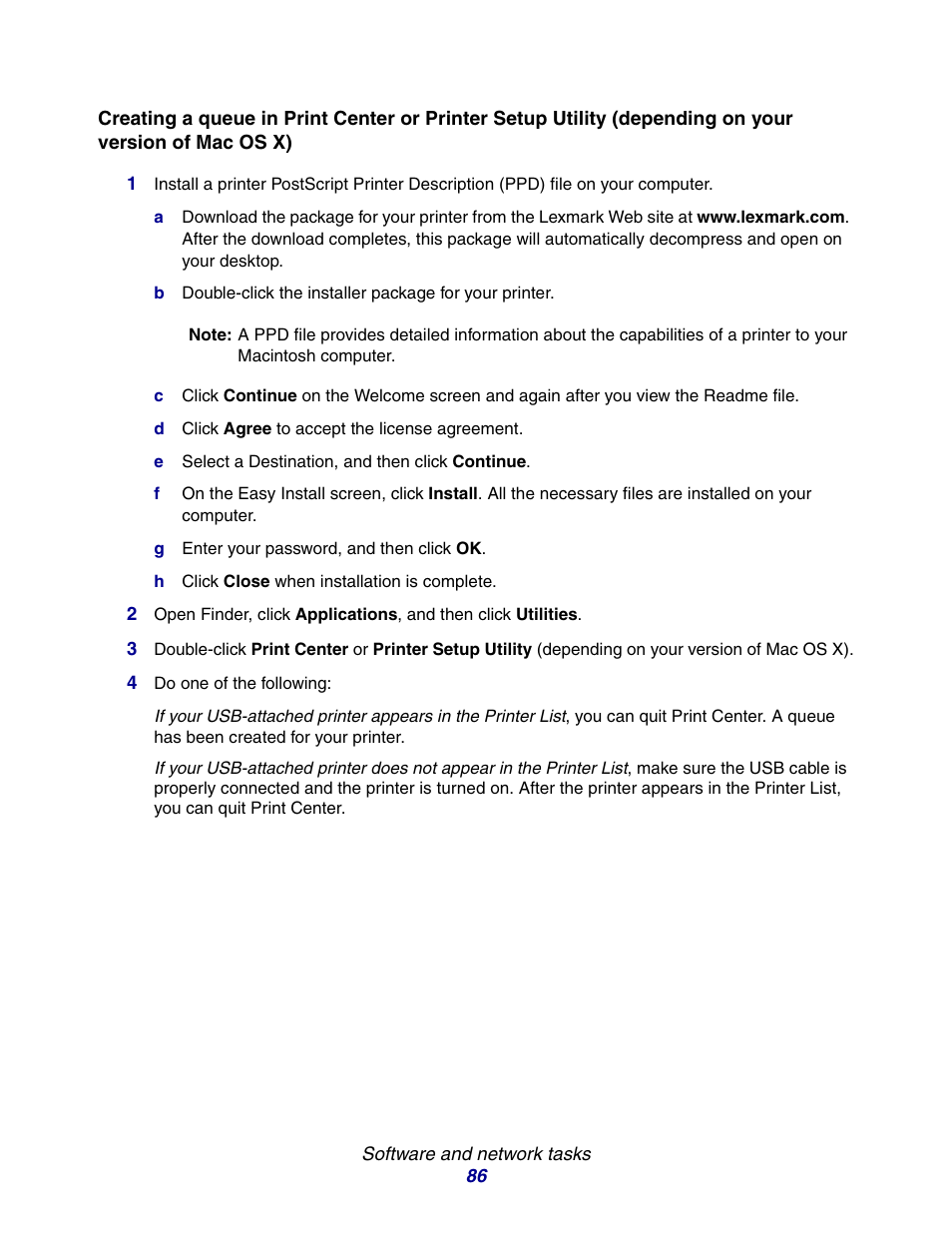 Creating a queue in Print Center or Printer Setup Utility (depending on your version of Mac OS X)

1 Install a printer PostScript Printer Description (PPD) file on your computer.

a Download the package for your printer from the Lexmark Web site at www.lexmark.com. After the download completes, this package will automatically decompress and open on your desktop.

b Double-click the installer package for your printer.

Note: A PPD file provides detailed information about the capabilities of a printer to your Macintosh computer.

c Click Continue on the Welcome screen and again after you view the Readme file.

d Click Agree to accept the license agreement.

e Select a Destination, and then click Continue.

f On the Easy Install screen, click Install. All the necessary files are installed on your computer.

g Enter your password, and then click OK.

h Click Close when installation is complete.

2 Open Finder, click Applications, and then click Utilities.

3 Double-click Print Center or Printer Setup Utility (depending on your version of Mac OS X).

4 Do one of the following:

If your USB-attached printer appears in the Printer List, you can quit Print Center. A queue has been created for your printer.

If your USB-attached printer does not appear in the Printer List, make sure the USB cable is properly connected and the printer is turned on. After the printer appears in the Printer List, you can quit Print Center.

Software and network tasks
86